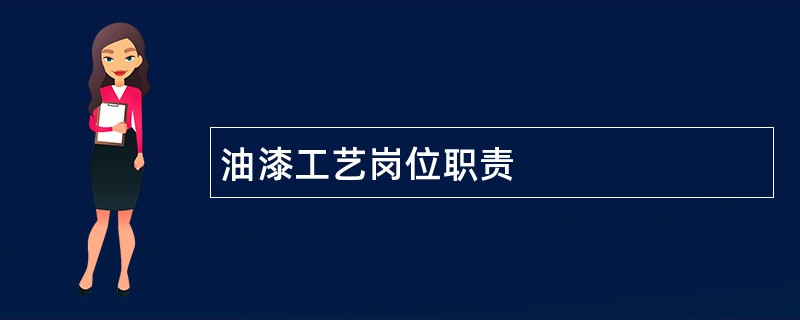 油漆工艺岗位职责